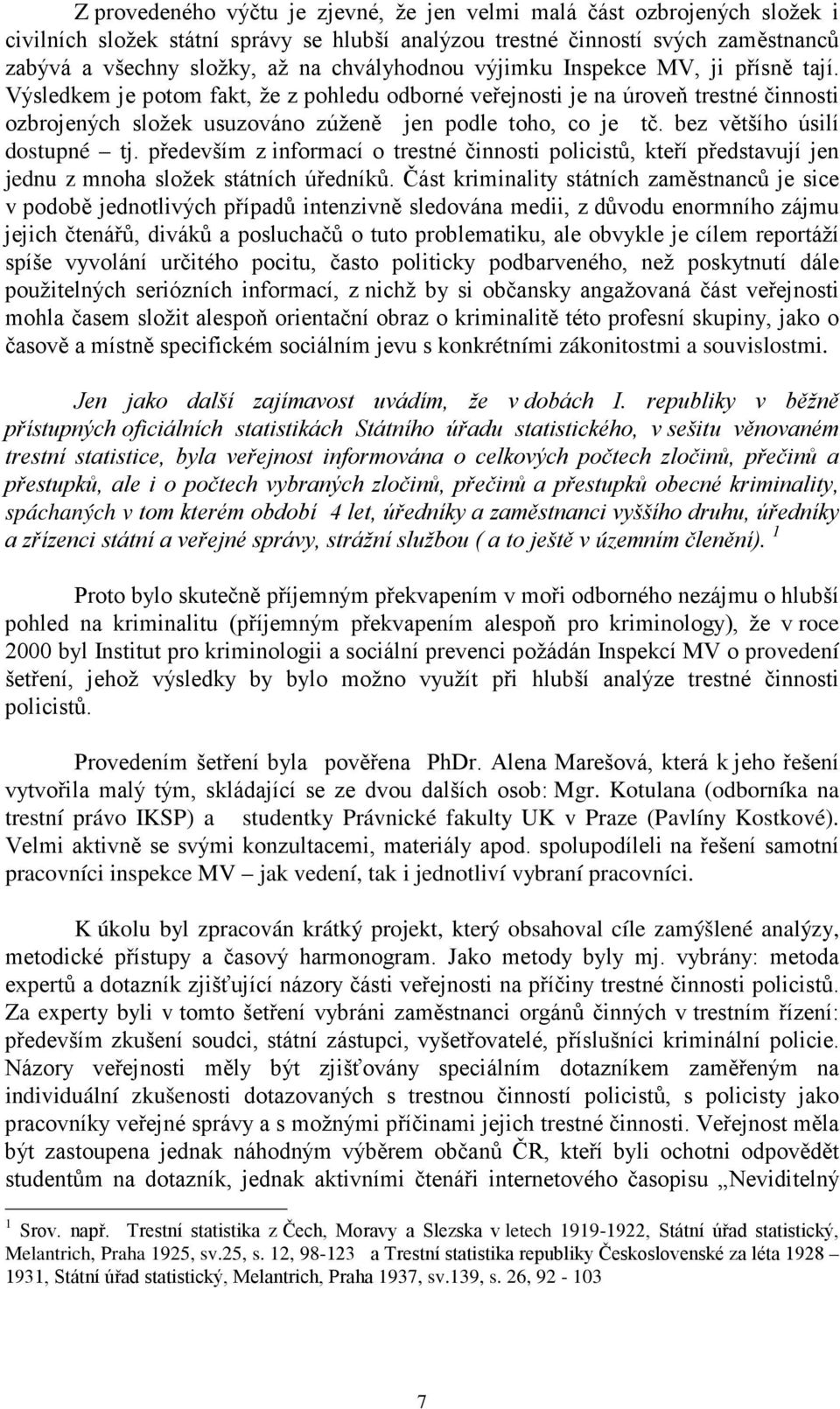 Z provedeného výčtu je zjevné, že jen velmi malá část ozbrojených složek i civilních složek státní správy se hlubší analýzou trestné činností svých zaměstnanců zabývá a všechny složky, až na chvályhodnou výjimku Inspekce MV, ji přísně tají. Výsledkem je potom fakt, že z pohledu odborné veřejnosti je na úroveň trestné činnosti ozbrojených složek usuzováno zúženě jen podle toho, co je tč. bez většího úsilí dostupné – tj. především z informací o trestné činnosti policistů, kteří představují jen jednu z mnoha složek státních úředníků. Část kriminality státních zaměstnanců je sice v podobě jednotlivých případů intenzivně sledována medii, z důvodu enormního zájmu jejich čtenářů, diváků a posluchačů o tuto problematiku, ale obvykle je cílem reportáží spíše vyvolání určitého pocitu, často politicky podbarveného, než poskytnutí dále použitelných seriózních informací, z nichž by si občansky angažovaná část veřejnosti mohla časem složit alespoň orientační obraz o kriminalitě této profesní skupiny, jako o časově a místně specifickém sociálním jevu s konkrétními zákonitostmi a souvislostmi.

Jen jako další zajímavost uvádím, že v dobách I. republiky v běžně přístupných oficiálních statistikách Státního úřadu statistického, v sešitu věnovaném trestní statistice, byla veřejnost informována o celkových počtech zločinů, přečinů a přestupků, ale i o počtech vybraných zločinů, přečinů a přestupků obecné kriminality, spáchaných v tom kterém období 4 let, úředníky a zaměstnanci vyššího druhu, úředníky a zřízenci státní a veřejné správy, strážní službou ( a to ještě v územním členění). $^1$

Proto bylo skutečně příjemným překvapením v moři odborného nezájmu o hlubší pohled na kriminalitu (příjemným překvapením alespoň pro kriminology), že v roce 2000 byl Institut pro kriminologii a sociální prevenci požádán Inspekcí MV o provedení šetření, jehož výsledky by bylo možno využít při hlubší analýze trestné činnosti policistů.

Provedením šetření byla pověřena PhDr. Alena Marešová, která k jeho řešení vytvořila malý tým, skládající se ze dvou dalších osob: Mgr. Kotulana (odborníka na trestní právo IKSP) a studentky Právnické fakulty UK v Praze (Pavlíny Kostkové). Velmi aktivně se svými konzultacemi, materiály apod. spolupodíleli na řešení samotní pracovníci inspekce MV – jak vedení, tak i jednotliví vybraní pracovníci.

K úkolu byl zpracován krátký projekt, který obsahoval cíle zamýšlené analýzy, metodické přístupy a časový harmonogram. Jako metody byly mj. vybrány: metoda expertů a dotazník zjišťující názory části veřejnosti na příčiny trestné činnosti policistů. Za experty byli v tomto šetření vybráni zaměstnanci orgánů činných v trestním řízení: především zkušení soudci, státní zástupci, vyšetřovatelé, příslušníci kriminální policie. Názory veřejnosti měly být zjišťovány speciálním dotazníkem zaměřeným na individuální zkušenosti dotazovaných s trestnou činností policistů, s policisty jako pracovníky veřejné správy a s možnými příčinami jejich trestné činnosti. Veřejnost měla být zastoupena jednak náhodným výběrem občanů ČR, kteří byli ochotni odpovědět studentům na dotazník, jednak aktivními čtenáři internetového časopisu „Neviditelný

$^1$ Srov. např. Trestní statistika z Čech, Moravy a Slezska v letech 1919-1922, Státní úřad statistický, Melantrich, Praha 1925, sv.25, s. 12, 98-123 a Trestní statistika republiky Československé za léta 1928 – 1931, Státní úřad statistický, Melantrich, Praha 1937, sv.139, s. 26, 92 - 103

7